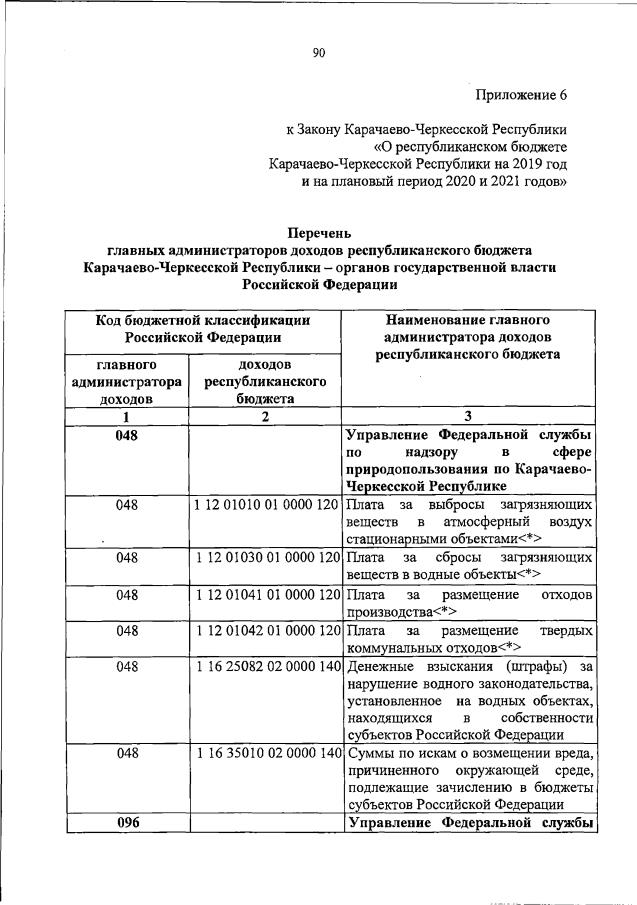 90

Приложение 6

к Закону Карачаево-Черкесской Республики «О республиканском бюджете Карачаево-Черкесской Республики на 2019 год и на плановый период 2020 и 2021 годов»

Перечень
главных администраторов доходов республиканского бюджета Карачаево-Черкесской Республики – органов государственной власти Российской Федерации

| Код бюджетной классификации Российской Федерации | | Наименование главного администратора доходов республиканского бюджета |
|---|---|---|
| главного администратора доходов | доходов республиканского бюджета | |
| 1 | 2 | 3 |
| 048 | | Управление Федеральной службы по надзору в сфере природопользования по Карачаево-Черкесской Республике |
| 048 | 1 12 01010 01 0000 120 | Плата за выбросы загрязняющих веществ в атмосферный воздух стационарными объектами<*> |
| 048 | 1 12 01030 01 0000 120 | Плата за сбросы загрязняющих веществ в водные объекты<*> |
| 048 | 1 12 01041 01 0000 120 | Плата за размещение отходов производства<*> |
| 048 | 1 12 01042 01 0000 120 | Плата за размещение твердых коммунальных отходов<*> |
| 048 | 1 16 25082 02 0000 140 | Денежные взыскания (штрафы) за нарушение водного законодательства, установленное на водных объектах, находящихся в собственности субъектов Российской Федерации |
| 048 | 1 16 35010 02 0000 140 | Суммы по искам о возмещении вреда, причиненного окружающей среде, подлежащие зачислению в бюджеты субъектов Российской Федерации |
| 096 | | Управление Федеральной службы |